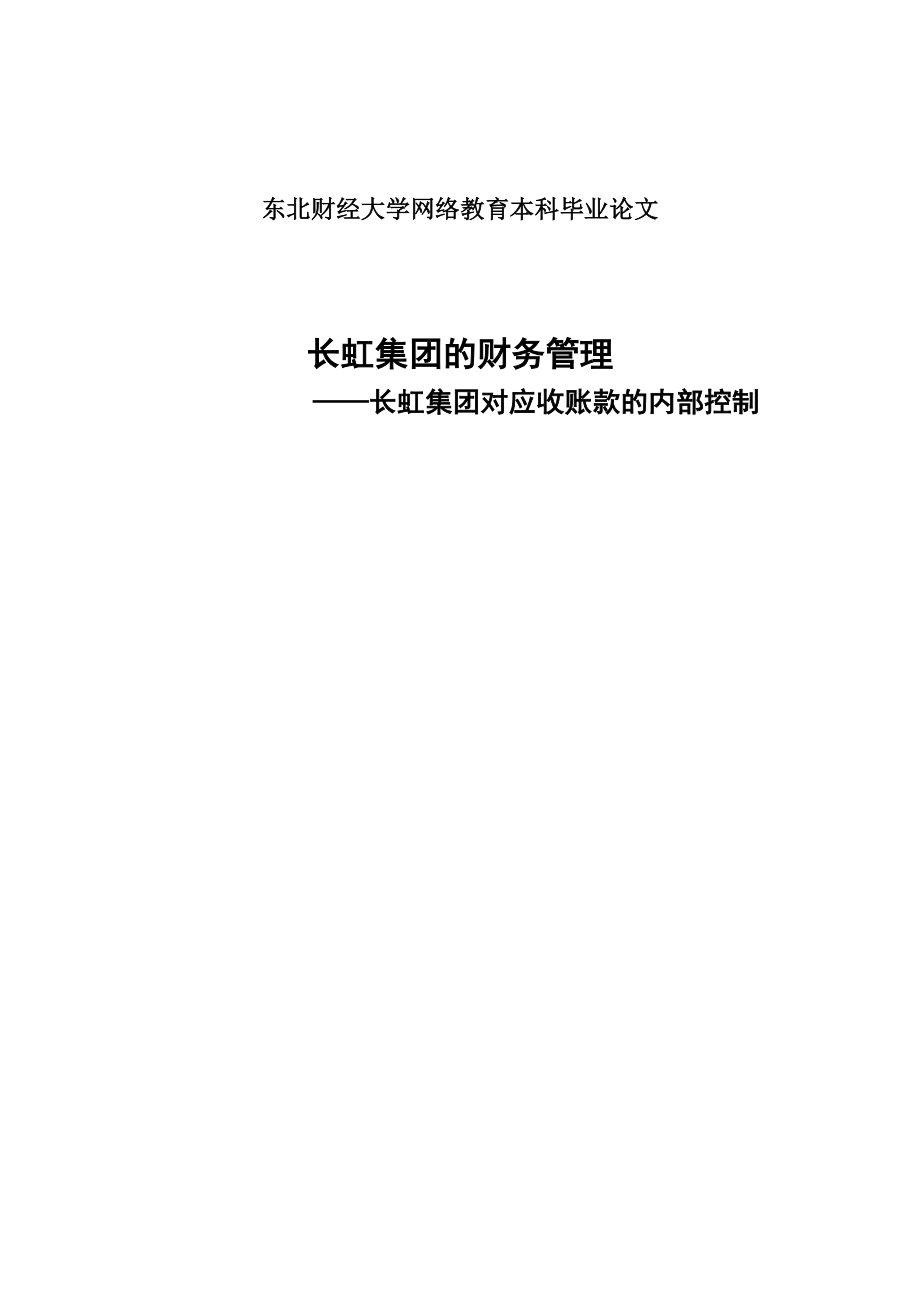 东北财经大学网络教育本科毕业论文

长虹集团的财务管理

——长虹集团对应收账款的内部控制